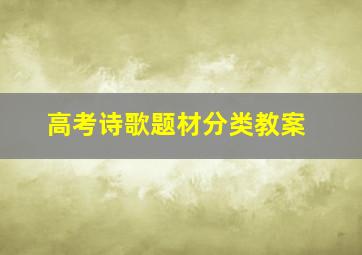 高考诗歌题材分类教案